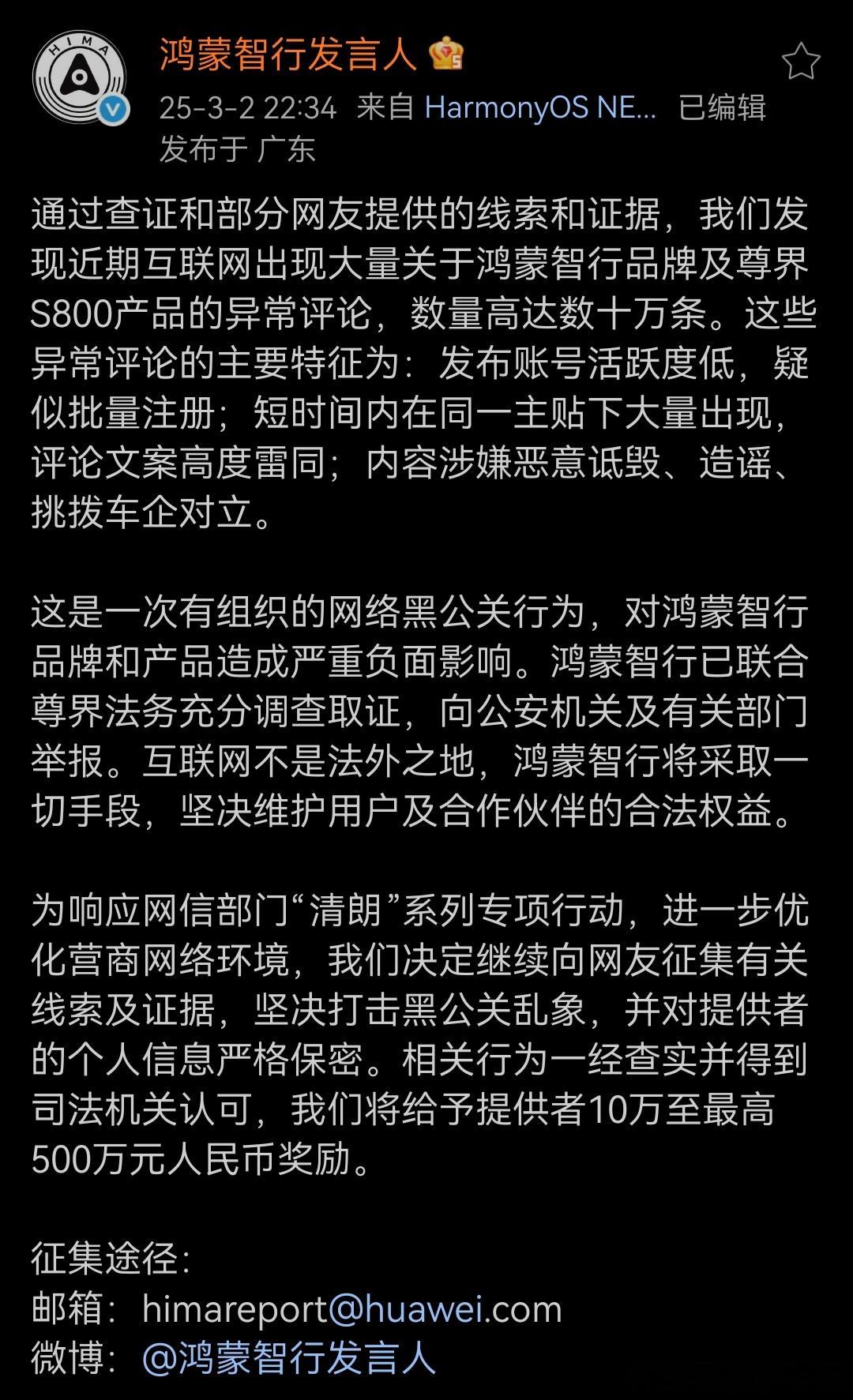 HIMA

鸿蒙智行发言人

25-3-2 22:34 来自 HarmonyOS NE... 已编辑
发布于 广东

通过查证和部分网友提供的线索和证据，我们发现近期互联网出现大量关于鸿蒙智行品牌及尊界S800产品的异常评论，数量高达数十万条。这些异常评论的主要特征为：发布账号活跃度低，疑似批量注册；短时间内在同一主贴下大量出现，评论文案高度雷同；内容涉嫌恶意诋毁、造谣、挑拨车企对立。

这是一次有组织的网络黑公关行为，对鸿蒙智行品牌和产品造成严重负面影响。鸿蒙智行已联合尊界法务充分调查取证，向公安机关及有关部门举报。互联网不是法外之地，鸿蒙智行将采取一切手段，坚决维护用户及合作伙伴的合法权益。

为响应网信部门“清朗”系列专项行动，进一步优化营商网络环境，我们决定继续向网友征集有关线索及证据，坚决打击黑公关乱象，并对提供者的个人信息严格保密。相关行为一经查实并得到司法机关认可，我们将给予提供者10万至最高500万元人民币奖励。

征集途径：
邮箱：himareport@huawei.com
微博：@鸿蒙智行发言人